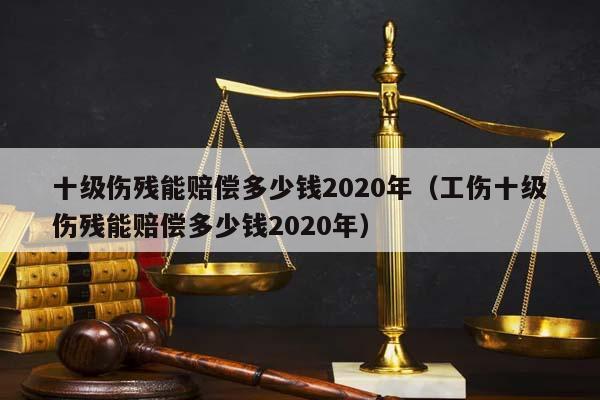 十级伤残能赔偿多少钱2020年（工伤十级伤残能赔偿多少钱2020年）